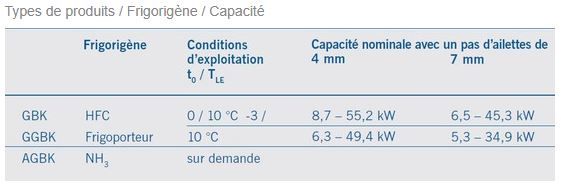 Types de produits / Frigorigène / Capacité

| | Frigorigène | Conditions d'exploitation $t_0$ / $T_{LE}$ | Capacité nominale avec un pas d'ailettes de 4 mm | 7 mm |
|---|---|---|---|---|
| GBK | HFC | 0 / 10 °C -3 / | 8,7 – 55,2 kW | 6,5 – 45,3 kW |
| GGBK | Frigoporteur | 10 °C | 6,3 – 49,4 kW | 5,3 – 34,9 kW |
| AGBK | $NH_3$ | sur demande | | |